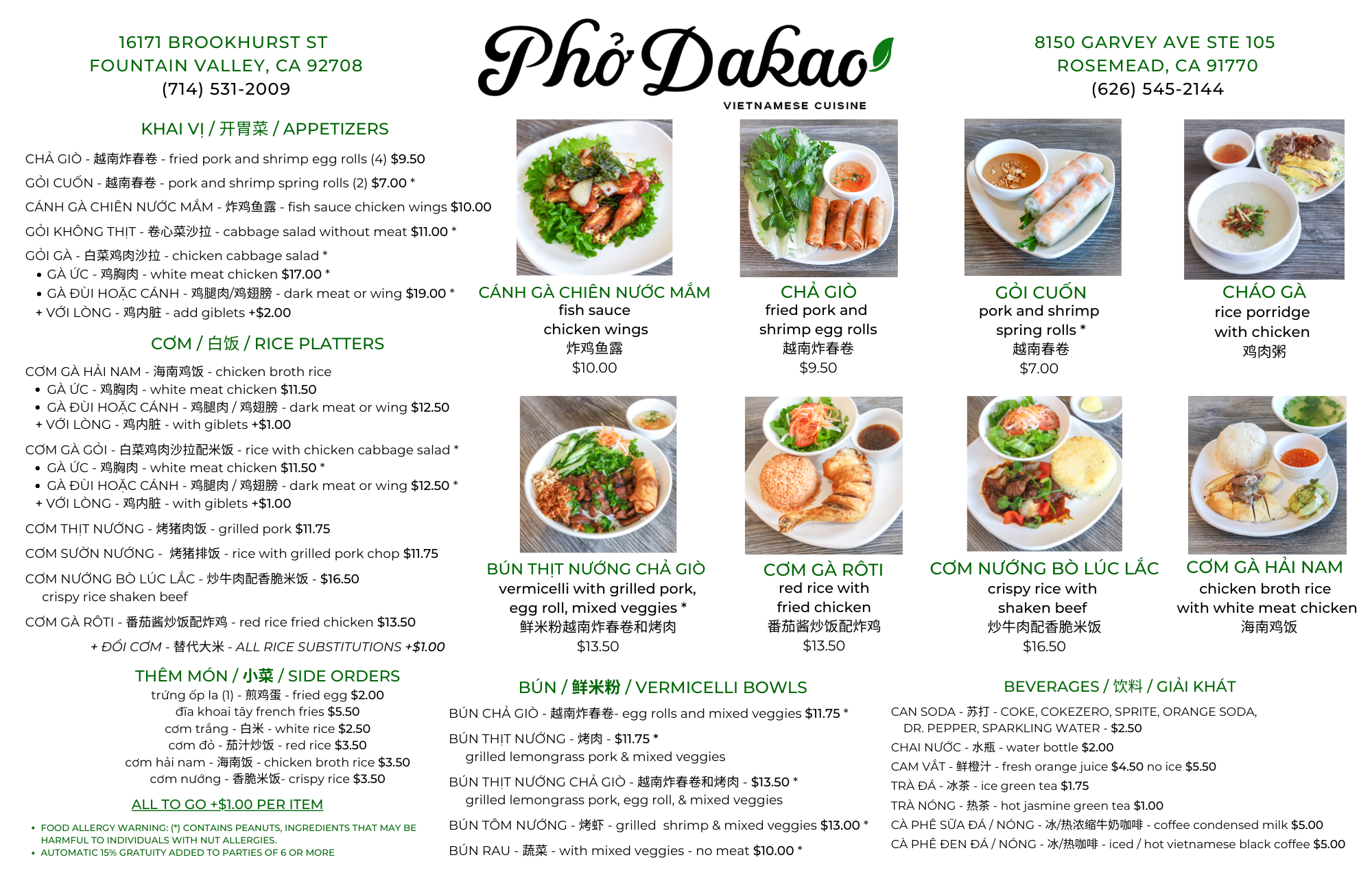 16171 BROOKHURST ST
FOUNTAIN VALLEY, CA 92708
(714) 531-2009

Phở Dakao
VIETNAMESE CUISINE

8150 GARVEY AVE STE 105
ROSEMEAD, CA 91770
(626) 545-2144

KHAI VỊ / 开胃菜 / APPETIZERS

CHẢ GIÒ - 越南炸春卷 - fried pork and shrimp egg rolls (4) $9.50
GỎI CUỐN - 越南春卷 - pork and shrimp spring rolls (2) $7.00 *
CÁNH GÀ CHIÊN NƯỚC MẮM - 炸鸡鱼露 - fish sauce chicken wings $10.00
GỎI KHÔNG THỊT - 卷心菜沙拉 - cabbage salad without meat $11.00 *
GỎI GÀ - 白菜鸡肉沙拉 - chicken cabbage salad *
• GÀ ỨC - 鸡胸肉 - white meat chicken $17.00 *
• GÀ ĐÙI HOẶC CÁNH - 鸡腿肉/鸡翅膀 - dark meat or wing $19.00 *
+ VỚI LÒNG - 鸡内脏 - add giblets +$2.00

CƠM / 白饭 / RICE PLATTERS

CƠM GÀ HẢI NAM - 海南鸡饭 - chicken broth rice
• GÀ ỨC - 鸡胸肉 - white meat chicken $11.50
• GÀ ĐÙI HOẶC CÁNH - 鸡腿肉 / 鸡翅膀 - dark meat or wing $12.50
+ VỚI LÒNG - 鸡内脏 - with giblets +$1.00
CƠM GÀ GỎI - 白菜鸡肉沙拉配米饭 - rice with chicken cabbage salad *
• GÀ ỨC - 鸡胸肉 - white meat chicken $11.50 *
• GÀ ĐÙI HOẶC CÁNH - 鸡腿肉 / 鸡翅膀 - dark meat or wing $12.50 *
+ VỚI LÒNG - 鸡内脏 - with giblets +$1.00
CƠM THỊT NƯỚNG - 烤猪肉饭 - grilled pork $11.75
CƠM SƯỜN NƯỚNG - 烤猪排饭 - rice with grilled pork chop $11.75
CƠM NƯỚNG BÒ LÚC LẮC - 炒牛肉配香脆米饭 - $16.50
crispy rice shaken beef
CƠM GÀ RÔTI - 番茄酱炒饭配炸鸡 - red rice fried chicken $13.50
+ ĐỔI CƠM - 替代大米 - ALL RICE SUBSTITUTIONS +$1.00

THÊM MÓN / 小菜 / SIDE ORDERS
trứng ốp la (1) - 煎鸡蛋 - fried egg $2.00
đĩa khoai tây french fries $5.50
cơm trắng - 白米 - white rice $2.50
cơm đỏ - 茄汁炒饭 - red rice $3.50
cơm hải nam - 海南饭 - chicken broth rice $3.50
cơm nướng - 香脆米饭- crispy rice $3.50
ALL TO GO +$1.00 PER ITEM

• FOOD ALLERGY WARNING: (*) CONTAINS PEANUTS, INGREDIENTS THAT MAY BE HARMFUL TO INDIVIDUALS WITH NUT ALLERGIES.
• AUTOMATIC 15% GRATUITY ADDED TO PARTIES OF 6 OR MORE

CÁNH GÀ CHIÊN NƯỚC MẮM
fish sauce
chicken wings
炸鸡鱼露
$10.00

CHẢ GIÒ
fried pork and
shrimp egg rolls
越南炸春卷
$9.50

GỎI CUỐN
pork and shrimp
spring rolls *
越南春卷
$7.00

CHÁO GÀ
rice porridge
with chicken
鸡肉粥

BÚN THỊT NƯỚNG CHẢ GIÒ
vermicelli with grilled pork,
egg roll, mixed veggies *
鲜米粉越南炸春卷和烤肉
$13.50

CƠM GÀ RÔTI
red rice with
fried chicken
番茄酱炒饭配炸鸡
$13.50

CƠM NƯỚNG BÒ LÚC LẮC
crispy rice with
shaken beef
炒牛肉配香脆米饭
$16.50

CƠM GÀ HẢI NAM
chicken broth rice
with white meat chicken
海南鸡饭

BÚN / 鲜米粉 / VERMICELLI BOWLS

BÚN CHẢ GIÒ - 越南炸春卷- egg rolls and mixed veggies $11.75 *
BÚN THỊT NƯỚNG - 烤肉 - $11.75 *
grilled lemongrass pork & mixed veggies
BÚN THỊT NƯỚNG CHẢ GIÒ - 越南炸春卷和烤肉 - $13.50 *
grilled lemongrass pork, egg roll, & mixed veggies
BÚN TÔM NƯỚNG - 烤虾 - grilled shrimp & mixed veggies $13.00 *
BÚN RAU - 蔬菜 - with mixed veggies - no meat $10.00 *

BEVERAGES / 饮料 / GIẢI KHÁT

CAN SODA - 苏打 - COKE, COKEZERO, SPRITE, ORANGE SODA, DR. PEPPER, SPARKLING WATER - $2.50
CHAI NƯỚC - 水瓶 - water bottle $2.00
CAM VẮT - 鲜橙汁 - fresh orange juice $4.50 no ice $5.50
TRÀ ĐÁ - 冰茶 - ice green tea $1.75
TRÀ NÓNG - 热茶 - hot jasmine green tea $1.00
CÀ PHÊ SỮA ĐÁ / NÓNG - 冰/热浓缩牛奶咖啡 - coffee condensed milk $5.00
CÀ PHÊ ĐEN ĐÁ / NÓNG - 冰/热咖啡 - iced / hot vietnamese black coffee $5.00